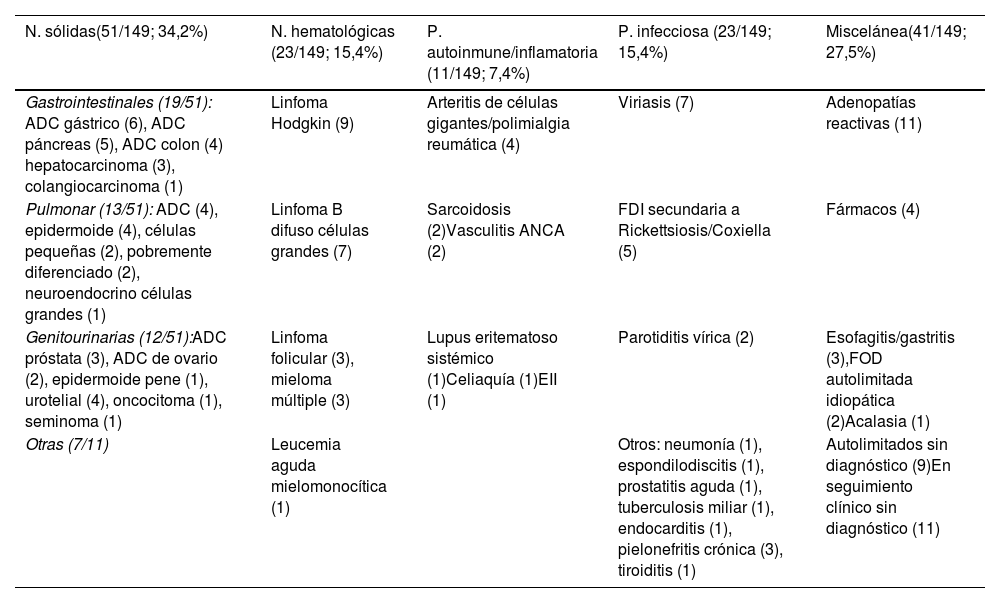 | N. sólidas(51/149; 34,2%) | N. hematológicas (23/149; 15,4%) | P. autoinmune/inflamatoria (11/149; 7,4%) | P. infecciosa (23/149; 15,4%) | Miscelánea(41/149; 27,5%) |
|---|---|---|---|---|
| Gastrointestinales (19/51): ADC gástrico (6), ADC páncreas (5), ADC colon (4) hepatocarcinoma (3), colangiocarcinoma (1) | Linfoma Hodgkin (9) | Arteritis de células gigantes/polimialgia reumática (4) | Viriasis (7) | Adenopatías reactivas (11) |
| Pulmonar (13/51): ADC (4), epidermoide (4), células pequeñas (2), pobremente diferenciado (2), neuroendocrino células grandes (1) | Linfoma B difuso células grandes (7) | Sarcoidosis (2)Vasculitis ANCA (2) | FDI secundaria a Rickettsiosis/Coxiella (5) | Fármacos (4) |
| Genitourinarias (12/51):ADC próstata (3), ADC de ovario (2), epidermoide pene (1), urotelial (4), oncocitoma (1), seminoma (1) | Linfoma folicular (3), mieloma múltiple (3) | Lupus eritematoso sistémico (1)Celiaquía (1)EII (1) | Parotiditis vírica (2) | Esofagitis/gastritis (3),FOD autolimitada idiopática (2)Acalasia (1) |
| Otras (7/11) | Leucemia aguda mielomonocítica (1) | | Otros: neumonía (1), espondilodiscitis (1), prostatitis aguda (1), tuberculosis miliar (1), endocarditis (1), pielonefritis crónica (3), tiroiditis (1) | Autolimitados sin diagnóstico (9)En seguimiento clínico sin diagnóstico (11) |